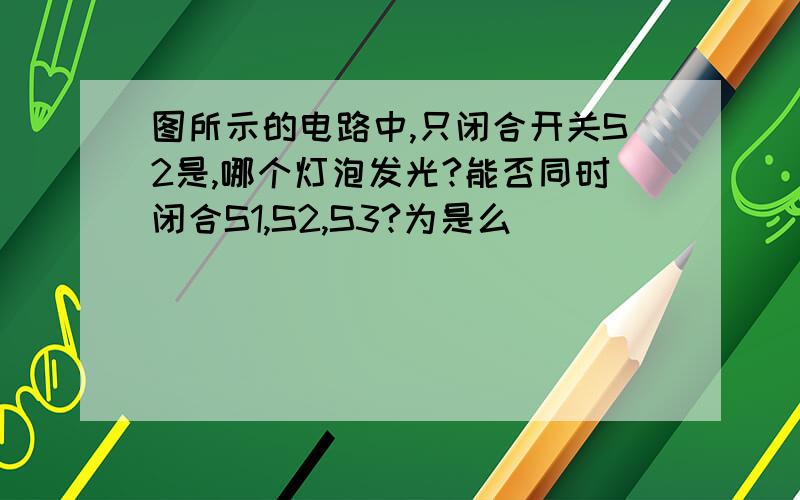 图所示的电路中,只闭合开关S2是,哪个灯泡发光?能否同时闭合S1,S2,S3?为是么